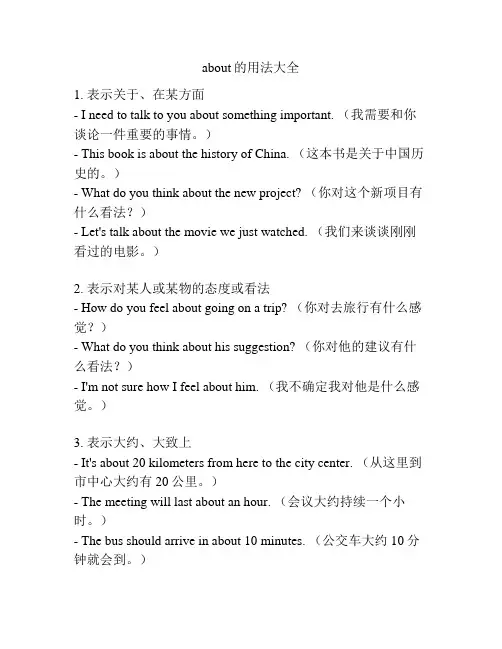 about 的用法大全

1. 表示关于、在某方面
- I need to talk to you about something important. （我需要和你谈论一件重要的事情。）
- This book is about the history of China. （这本书是关于中国历史的。）
- What do you think about the new project? （你对这个新项目有什么看法？）
- Let's talk about the movie we just watched. （我们来谈谈刚刚看过的电影。）

2. 表示对某人或某物的态度或看法
- How do you feel about going on a trip? （你对去旅行有什么感觉？）
- What do you think about his suggestion? （你对他的建议有什么看法？）
- I'm not sure how I feel about him. （我不确定我对他是什么感觉。）

3. 表示大约、大致上
- It's about 20 kilometers from here to the city center. （从这里到市中心大约有 20 公里。）
- The meeting will last about an hour. （会议大约持续一个小时。）
- The bus should arrive in about 10 minutes. （公交车大约 10 分钟就会到。）